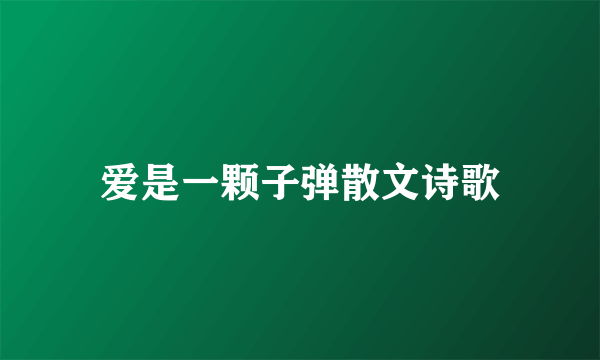 爱是一颗子弹散文诗歌